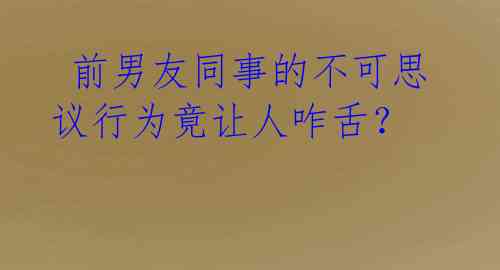 前男友同事的不可思议行为竟让人咋舌?